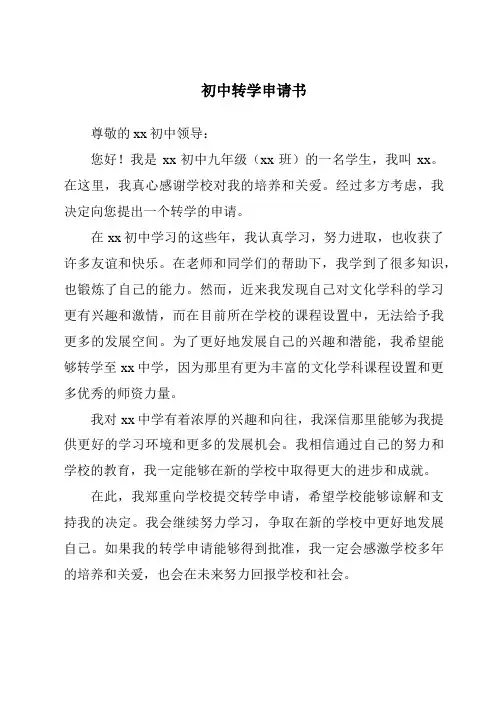 初中转学申请书

尊敬的 xx 初中领导：

您好！我是 xx 初中九年级（xx 班）的一名学生，我叫 xx。在这里，我真心感谢学校对我的培养和关爱。经过多方考虑，我决定向您提出一个转学的申请。

在 xx 初中学习的这些年，我认真学习，努力进取，也收获了许多友谊和快乐。在老师和同学们的帮助下，我学到了很多知识，也锻炼了自己的能力。然而，近来我发现自己对文化学科的学习更有兴趣和激情，而在目前所在学校的课程设置中，无法给予我更多的发展空间。为了更好地发展自己的兴趣和潜能，我希望能够转学至 xx 中学，因为那里有更为丰富的文化学科课程设置和更多优秀的师资力量。

我对 xx 中学有着浓厚的兴趣和向往，我深信那里能够为我提供更好的学习环境和更多的发展机会。我相信通过自己的努力和学校的教育，我一定能够在新的学校中取得更大的进步和成就。

在此，我郑重向学校提交转学申请，希望学校能够谅解和支持我的决定。我会继续努力学习，争取在新的学校中更好地发展自己。如果我的转学申请能够得到批准，我一定会感激学校多年的培养和关爱，也会在未来努力回报学校和社会。